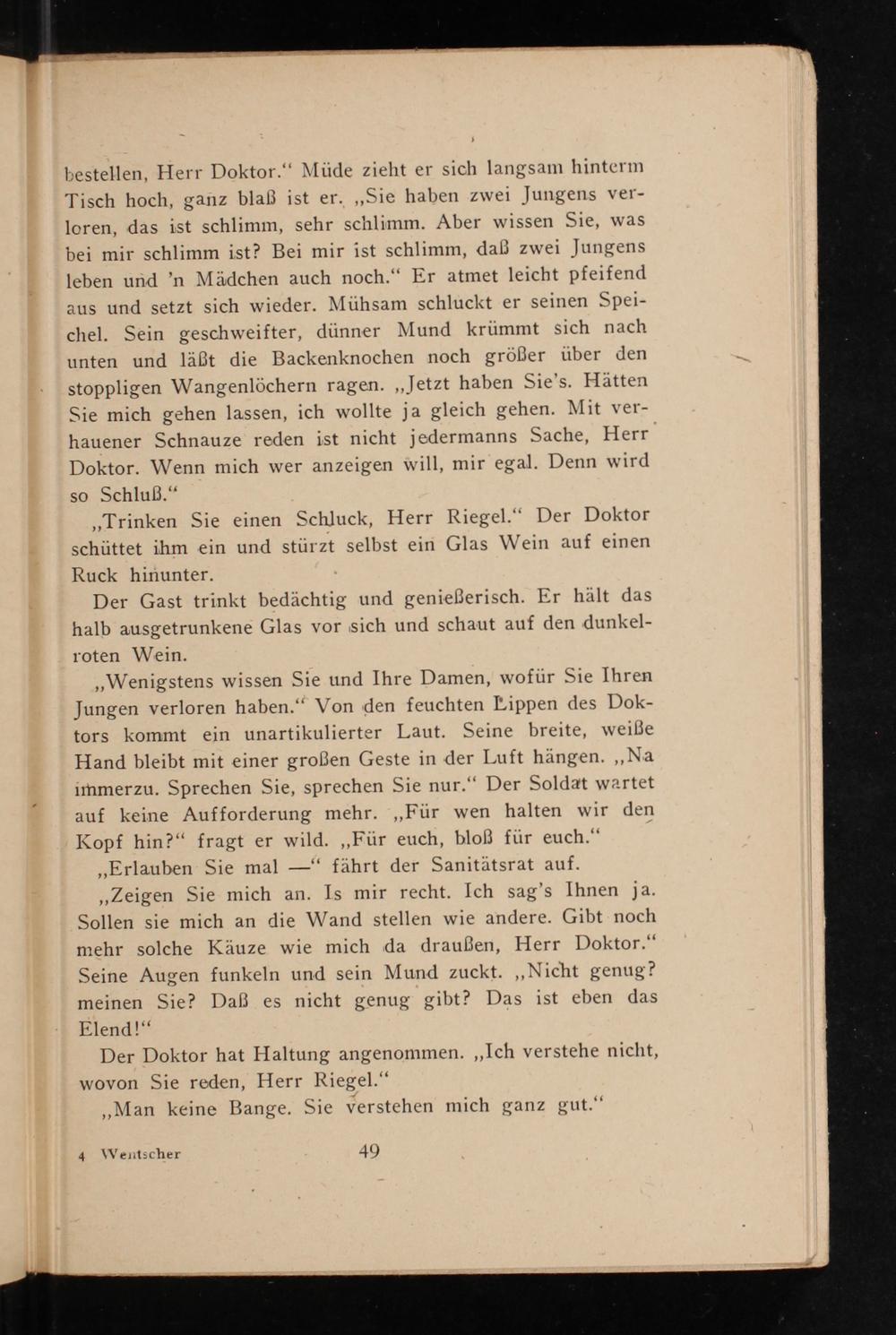 bestellen, Herr Doktor.“ Müde zieht er sich langsam hinterm Tisch hoch, ganz blaß ist er. „Sie haben zwei Jungens verloren, das ist schlimm, sehr schlimm. Aber wissen Sie, was bei mir schlimm ist? Bei mir ist schlimm, daß zwei Jungens leben und ’n Mädchen auch noch.“ Er atmet leicht pfeifend aus und setzt sich wieder. Mühsam schluckt er seinen Speichel. Sein geschweifter, dünner Mund krümmt sich nach unten und läßt die Backenknochen noch größer über den stoppligen Wangenlöchern ragen. „Jetzt haben Sie’s. Hätten Sie mich gehen lassen, ich wollte ja gleich gehen. Mit verhauener Schnauze reden ist nicht jedermanns Sache, Herr Doktor. Wenn mich wer anzeigen will, mir egal. Denn wird so Schluß.“

„Trinken Sie einen Schluck, Herr Riegel.“ Der Doktor schüttet ihm ein und stürzt selbst ein Glas Wein auf einen Ruck hinunter.

Der Gast trinkt bedächtig und genießerisch. Er hält das halb ausgetrunkene Glas vor sich und schaut auf den dunkelroten Wein.

„Wenigstens wissen Sie und Ihre Damen, wofür Sie Ihren Jungen verloren haben.“ Von den feuchten Lippen des Doktors kommt ein unartikulierter Laut. Seine breite, weiße Hand bleibt mit einer großen Geste in der Luft hängen. „Na immerzu. Sprechen Sie, sprechen Sie nur.“ Der Soldat wartet auf keine Aufforderung mehr. „Für wen halten wir den Kopf hin?“ fragt er wild. „Für euch, bloß für euch.“

„Erlauben Sie mal —“ fährt der Sanitätsrat auf.

„Zeigen Sie mich an. Is mir recht. Ich sag’s Ihnen ja. Sollen sie mich an die Wand stellen wie andere. Gibt noch mehr solche Käuze wie mich da draußen, Herr Doktor.“ Seine Augen funkeln und sein Mund zuckt. „Nicht genug? meinen Sie? Daß es nicht genug gibt? Das ist eben das Elend!“

Der Doktor hat Haltung angenommen. „Ich verstehe nicht, wovon Sie reden, Herr Riegel.“

„Man keine Bange. Sie verstehen mich ganz gut.“

4 Wentscher 49